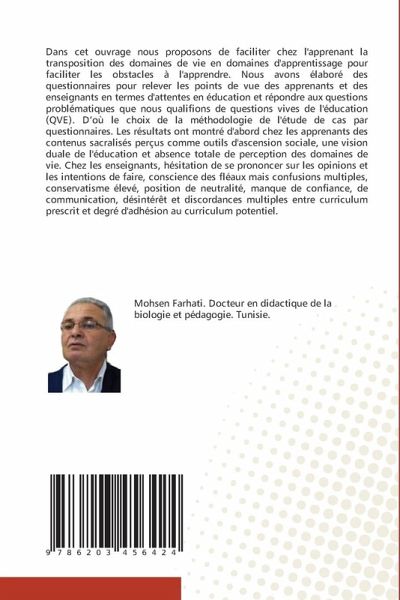 Dans cet ouvrage nous proposons de faciliter chez l'apprenant la transposition des domaines de vie en domaines d'apprentissage pour faciliter les obstacles à l'apprendre. Nous avons élaboré des questionnaires pour relever les points de vue des apprenants et des enseignants en termes d'attentes en éducation et répondre aux questions problématiques que nous qualifions de questions vives de l'éducation (QVE). D'où le choix de la méthodologie de l'étude de cas par questionnaires. Les résultats ont montré d'abord chez les apprenants des contenus sacralisés perçus comme outils d'ascension sociale, une vision duale de l'éducation et absence totale de perception des domaines de vie. Chez les enseignants, hésitation de se prononcer sur les opinions et les intentions de faire, conscience des fléaux mais confusions multiples, conservatisme élevé, position de neutralité, manque de confiance, de communication, désintérêt et discordances multiples entre curriculum prescrit et degré d'adhésion au curriculum potentiel.

Mohsen Farhati. Docteur en didactique de la biologie et pédagogie. Tunisie.

9 786203 456424